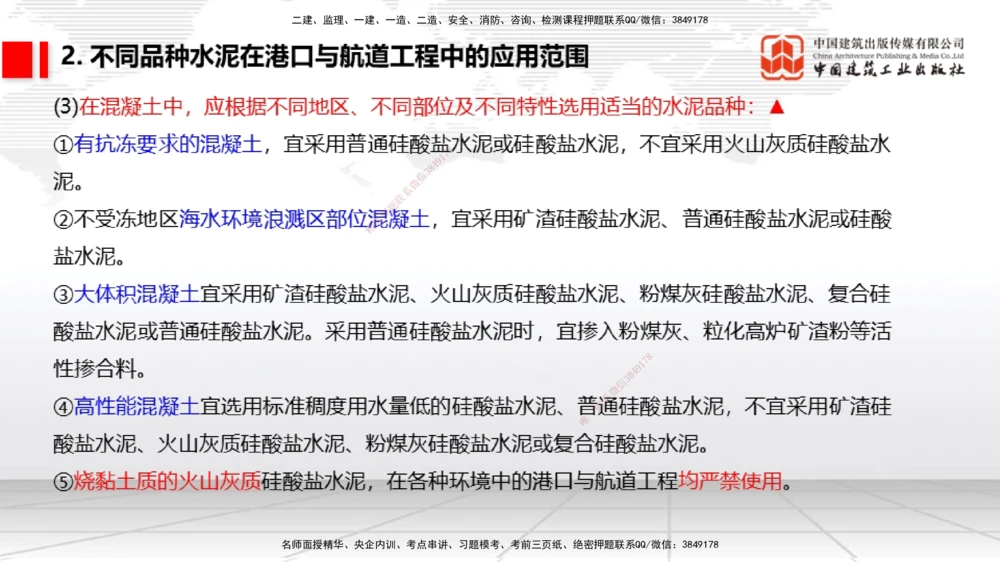 二建、监理、一建、一造、二造、安全、消防、咨询、检测课程押题联系QQ/微信：3849178

2. 不同品种水泥在港口与航道工程中的应用范围

中国建筑出版传媒有限公司
China Architecture Publishing & Media Co.,Ltd
中国建筑工业出版社

(3)在混凝土中，应根据不同地区、不同部位及不同特性选用适当的水泥品种：▲

①有抗冻要求的混凝土，宜采用普通硅酸盐水泥或硅酸盐水泥，不宜采用火山灰质硅酸盐水泥。

②不受冻地区海水环境浪溅区部位混凝土，宜采用矿渣硅酸盐水泥、普通硅酸盐水泥或硅酸盐水泥。

③大体积混凝土宜采用矿渣硅酸盐水泥、火山灰质硅酸盐水泥、粉煤灰硅酸盐水泥、复合硅酸盐水泥或普通硅酸盐水泥。采用普通硅酸盐水泥时，宜掺入粉煤灰、粒化高炉矿渣粉等活性掺合料。

④高性能混凝土宜选用标准稠度用水量低的硅酸盐水泥、普通硅酸盐水泥，不宜采用矿渣硅酸盐水泥、火山灰质硅酸盐水泥、粉煤灰硅酸盐水泥或复合硅酸盐水泥。

⑤烧黏土质的火山灰质硅酸盐水泥，在各种环境中的港口与航道工程均严禁使用。

名师面授精华、央企内训、考点串讲、习题模考、考前三页纸、绝密押题联系QQ/微信：3849178